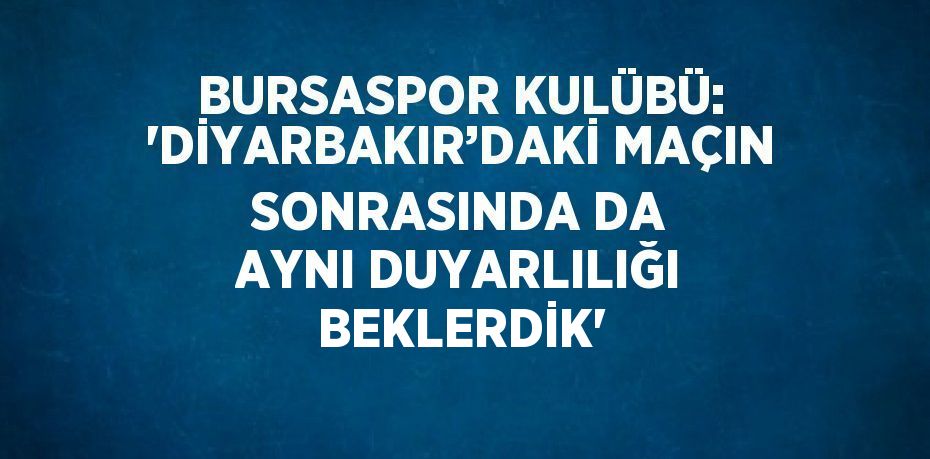 BURSASPOR KULÜBÜ: 'DİYARBAKIR’DAKİ MAÇIN SONRASINDA DA AYNI DUYARLILIĞI BEKLERDİK'